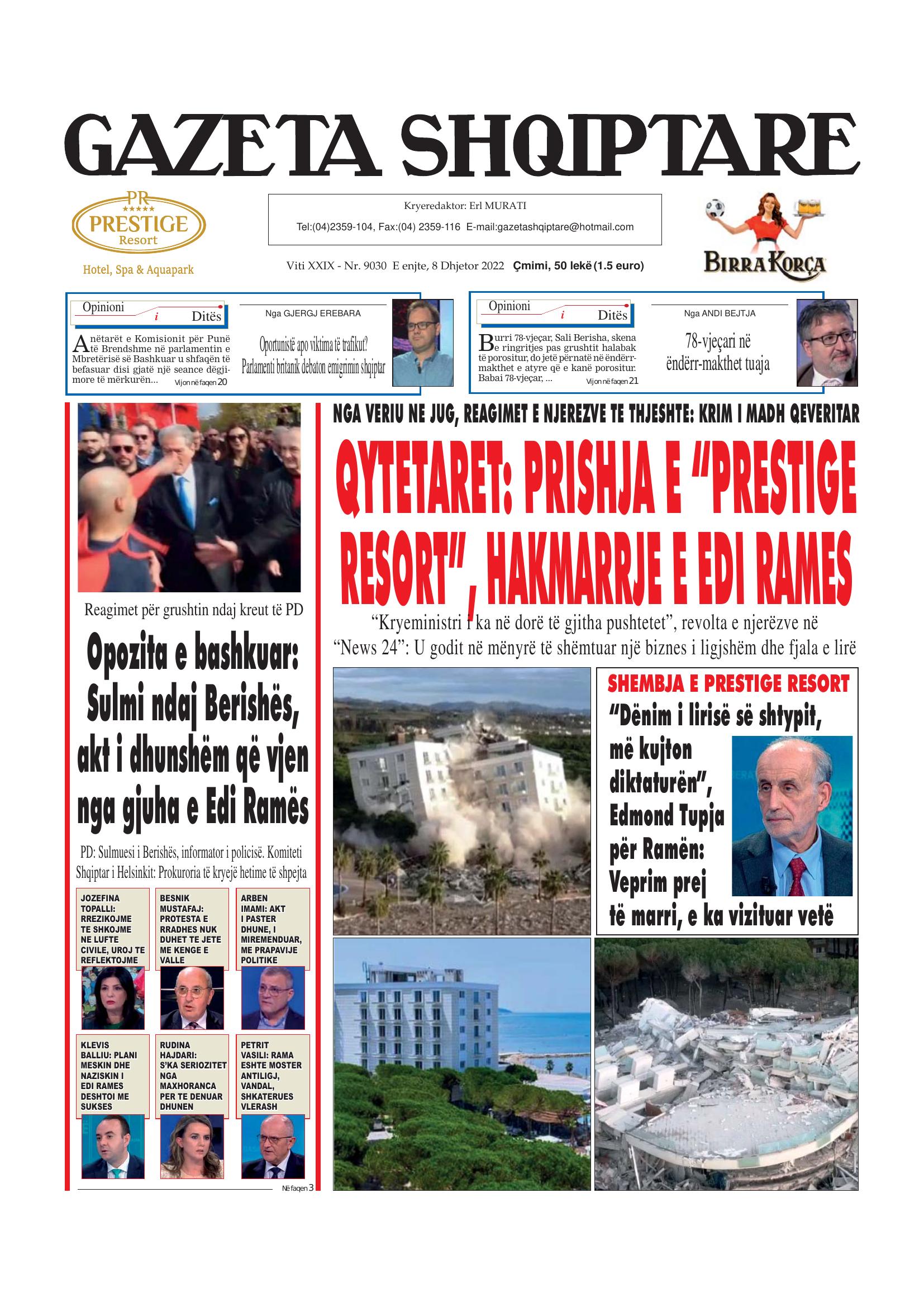 GAZETA SHQIPTARE

PR
PRESTIGE
Resort
Hotel, Spa & Aquapark

Kryeredaktor: Erl MURATI
Tel:(04)2359-104, Fax:(04) 2359-116 E-mail:gazetashqiptare@hotmail.com

Viti XXIX - Nr. 9030 E enjte, 8 Dhjetor 2022 Çmimi, 50 lekë (1.5 euro)

BIRRA KORÇA

Opinioni i Ditës

Anëtarët e Komisionit për Punë të Brendshme në parlamentin e Mbretërisë së Bashkuar u shfaqën të befasuar disi gjatë një seance dëgjimore të mërkurën... Vijon në faqen 20

Nga GJERGJ EREBARA

Oportunistë apo viktima të trafikut? Parlamenti britanik debaton emigrimin shqiptar

Opinioni i Ditës

Burri 78-vjeçar, Sali Berisha, skena e ringritjes pas grushtit halabak të porositur, do jetë përnatë në ëndërr-makthet e atyre që e kanë porositur. Babai 78-vjeçar, ... Vijon në faqen 21

Nga ANDI BEJTJA

78-vjeçari në ëndërr-makthet tuaja

Reagimet për grushtin ndaj kreut të PD

Opozita e bashkuar: Sulmi ndaj Berishës, akt i dhunshëm që vjen nga gjuha e Edi Ramës

PD: Sulmuesi i Berishës, informator i policisë. Komiteti Shqiptar i Helsinkit: Prokuroria të kryejë hetime të shpejta

JOZEFINA TOPALLI: RREZIKOJME TE SHKOJME NE LUFTE CIVILE, UROJ TE REFLEKTOJME

BESNIK MUSTAFAJ: PROTESTA E RRADHES NUK DUHET TE JETE ME KENGE E VALLE

ARBEN IMAMI: AKT I PASTER DHUNE, I MIREMENDUAR, ME PRAPAVIJE POLITIKE

KLEVIS BALLIU: PLANI MESKIN DHE NAZISKIN I EDI RAMES DESHTOI ME SUKSES

RUDINA HAJDARI: S'KA SERIOZITET NGA MAXHORANCA PER TE DENUAR DHUNEN

PETRIT VASILI: RAMA ESHTE MOSTER ANTILIGJ, VANDAL, SHKATERUES VLERASH

Në faqen 3

NGA VERIU NE JUG, REAGIMET E NJEREZVE TE THJESHTE: KRIM I MADH QEVERITAR

QYTETARET: PRISHJA E "PRESTIGE RESORT", HAKMARRJE E EDI RAMES

"Kryeministri i ka në dorë të gjitha pushtetet", revolta e njerëzve në "News 24": U godit në mënyrë të shëmtuar një biznes i ligjshëm dhe fjala e lirë

SHEMBJA E PRESTIGE RESORT

"Dënim i lirisë së shtypit, më kujton diktaturën", Edmond Tupja për Ramën: Veprim prej të marri, e ka vizituar vetë